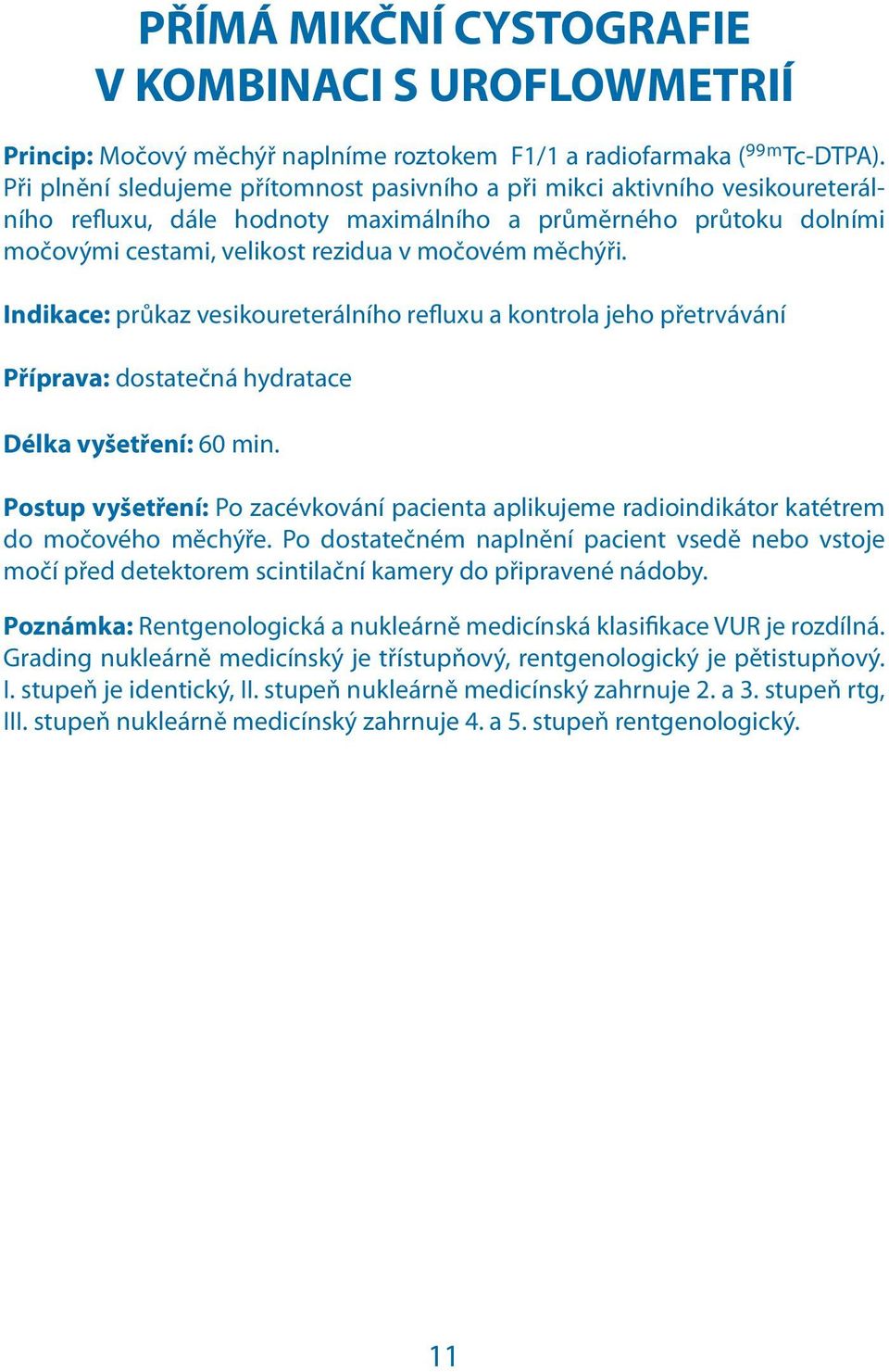 PŘÍMÁ MIKČNÍ CYSTOGRAFIE
V KOMBINACI S UROFLOWMETRIÍ

Princip: Močový měchýř naplníme roztokem F1/1 a radiofarmaka ($^{99m}$Tc-DTPA). Při plnění sledujeme přítomnost pasivního a při mikci aktivního vesikoureterálního refluxu, dále hodnoty maximálního a průměrného průtoku dolními močovými cestami, velikost rezidua v močovém měchýři.

Indikace: průkaz vesikoureterálního refluxu a kontrola jeho přetrvávání

Příprava: dostatečná hydratace

Délka vyšetření: 60 min.

Postup vyšetření: Po zacévkování pacienta aplikujeme radioindikátor katétrem do močového měchýře. Po dostatečném naplnění pacient vsedě nebo vstoje močí před detektorem scintilační kamery do připravené nádoby.

Poznámka: Rentgenologická a nukleárně medicínská klasifikace VUR je rozdílná. Grading nukleárně medicínský je třístupňový, rentgenologický je pětistupňový. I. stupeň je identický, II. stupeň nukleárně medicínský zahrnuje 2. a 3. stupeň rtg, III. stupeň nukleárně medicínský zahrnuje 4. a 5. stupeň rentgenologický.

11